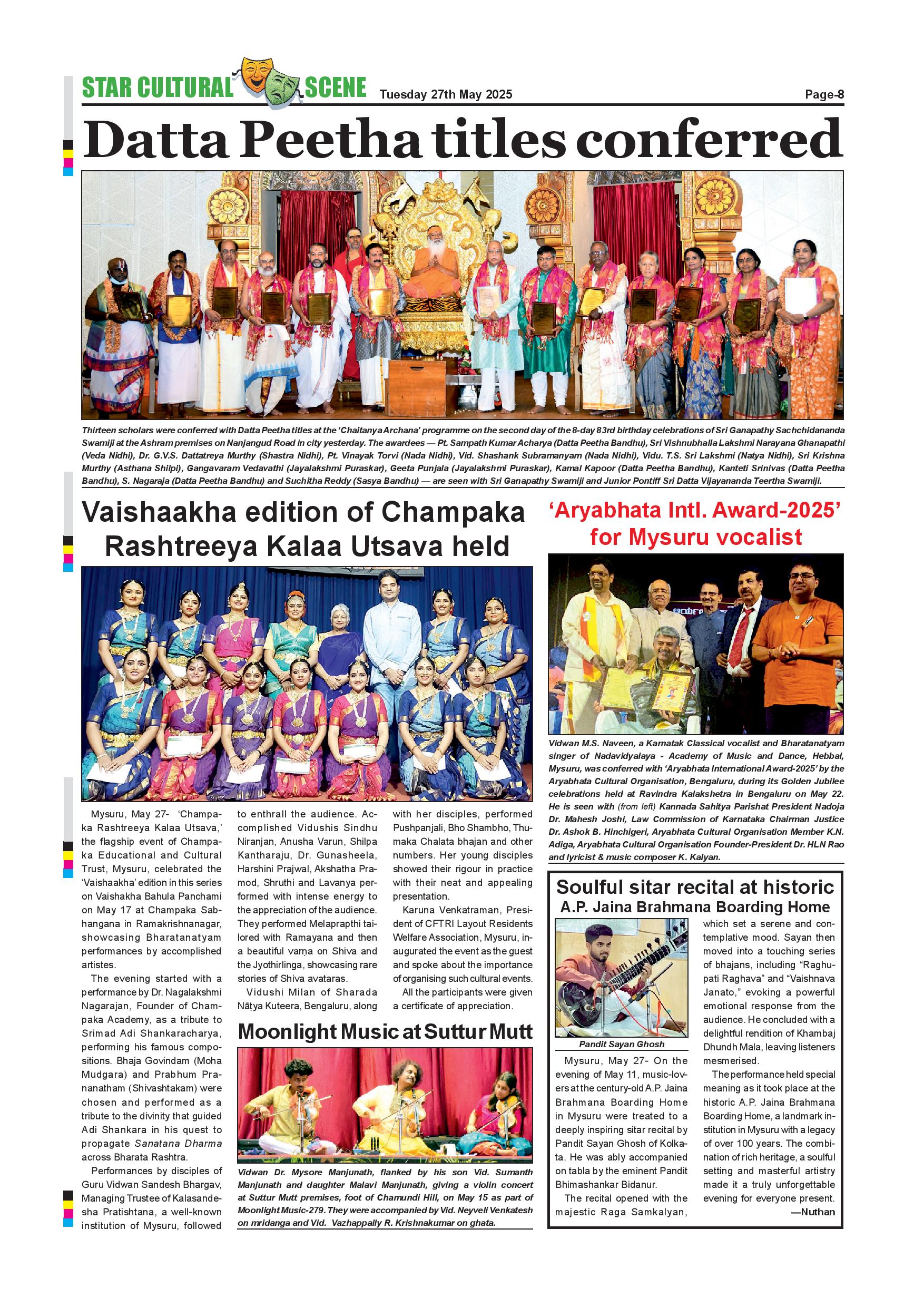 STAR CULTURAL SCENE Tuesday 27th May 2025 Page-8

Datta Peetha titles conferred

Thirteen scholars were conferred with Datta Peetha titles at the 'Chaitanya Archana' programme on the second day of the 8-day 83rd birthday celebrations of Sri Ganapathy Sachchidananda Swamiji at the Ashram premises on Nanjangud Road in city yesterday. The awardees — Pt. Sampath Kumar Acharya (Datta Peetha Bandhu), Sri Vishnubhalla Lakshmi Narayana Ghanapathi (Veda Nidhi), Dr. G.V.S. Dattatreya Murthy (Shastra Nidhi), Pt. Vinayak Torvi (Nada Nidhi), Vid. Shashank Subramanyam (Nada Nidhi), Vidu. T.S. Sri Lakshmi (Natya Nidhi), Sri Krishna Murthy (Asthana Shilpi), Gangavaram Vedavathi (Jayalakshmi Puraskar), Geeta Punjala (Jayalakshmi Puraskar), Kamal Kapoor (Datta Peetha Bandhu), Kanteti Srinivas (Datta Peetha Bandhu), S. Nagaraja (Datta Peetha Bandhu) and Suchitha Reddy (Sasya Bandhu) — are seen with Sri Ganapathy Swamiji and Junior Pontiff Sri Datta Vijayananda Teertha Swamiji.

Vaishaakha edition of Champaka Rashtreeya Kalaa Utsava held

Mysuru, May 27- 'Champaka Rashtreeya Kalaa Utsava,' the flagship event of Champaka Educational and Cultural Trust, Mysuru, celebrated the 'Vaishaakha' edition in this series on Vaishakha Bahula Panchami on May 17 at Champaka Sabhangana in Ramakrishnanagar, showcasing Bharatanatyam performances by accomplished artistes.

The evening started with a performance by Dr. Nagalakshmi Nagarajan, Founder of Champaka Academy, as a tribute to Srimad Adi Shankaracharya, performing his famous compositions. Bhaja Govindam (Moha Mudgara) and Prabhum Prananatham (Shivashtakam) were chosen and performed as a tribute to the divinity that guided Adi Shankara in his quest to propagate Sanatana Dharma across Bharata Rashtra.

Performances by disciples of Guru Vidwan Sandesh Bhargav, Managing Trustee of Kalasandesha Pratishtana, a well-known institution of Mysuru, followed to enthrall the audience. Accomplished Vidushis Sindhu Niranjan, Anusha Varun, Shilpa Kantharaju, Dr. Gunasheela, Harshini Prajwal, Akshatha Pramod, Shruthi and Lavanya performed with intense energy to the appreciation of the audience. They performed Melaprapthi tailored with Ramayana and then a beautiful varṇa on Shiva and the Jyothirlinga, showcasing rare stories of Shiva avataras.

Vidushi Milan of Sharada Nāṭya Kuteera, Bengaluru, along with her disciples, performed Pushpanjali, Bho Shambho, Thumaka Chalata bhajan and other numbers. Her young disciples showed their rigour in practice with their neat and appealing presentation.

Karuna Venkatraman, President of CFTRI Layout Residents Welfare Association, Mysuru, inaugurated the event as the guest and spoke about the importance of organising such cultural events.

All the participants were given a certificate of appreciation.

Moonlight Music at Suttur Mutt

Vidwan Dr. Mysore Manjunath, flanked by his son Vid. Sumanth Manjunath and daughter Malavi Manjunath, giving a violin concert at Suttur Mutt premises, foot of Chamundi Hill, on May 15 as part of Moonlight Music-279. They were accompanied by Vid. Neyveli Venkatesh on mridanga and Vid. Vazhappally R. Krishnakumar on ghata.

'Aryabhata Intl. Award-2025' for Mysuru vocalist

Vidwan M.S. Naveen, a Karnatak Classical vocalist and Bharatanatyam singer of Nadavidyalaya - Academy of Music and Dance, Hebbal, Mysuru, was conferred with 'Aryabhata International Award-2025' by the Aryabhata Cultural Organisation, Bengaluru, during its Golden Jubilee celebrations held at Ravindra Kalakshetra in Bengaluru on May 22. He is seen with (from left) Kannada Sahitya Parishat President Nadoja Dr. Mahesh Joshi, Law Commission of Karnataka Chairman Justice Dr. Ashok B. Hinchigeri, Aryabhata Cultural Organisation Member K.N. Adiga, Aryabhata Cultural Organisation Founder-President Dr. HLN Rao and lyricist & music composer K. Kalyan.

Soulful sitar recital at historic A.P. Jaina Brahmana Boarding Home

Pandit Sayan Ghosh

Mysuru, May 27- On the evening of May 11, music-lovers at the century-old A.P. Jaina Brahmana Boarding Home in Mysuru were treated to a deeply inspiring sitar recital by Pandit Sayan Ghosh of Kolkata. He was ably accompanied on tabla by the eminent Pandit Bhimashankar Bidanur.

The recital opened with the majestic Raga Samkalyan, which set a serene and contemplative mood. Sayan then moved into a touching series of bhajans, including "Raghupati Raghava" and "Vaishnava Janato," evoking a powerful emotional response from the audience. He concluded with a delightful rendition of Khambaj Dhundh Mala, leaving listeners mesmerised.

The performance held special meaning as it took place at the historic A.P. Jaina Brahmana Boarding Home, a landmark institution in Mysuru with a legacy of over 100 years. The combination of rich heritage, a soulful setting and masterful artistry made it a truly unforgettable evening for everyone present.

—Nuthan